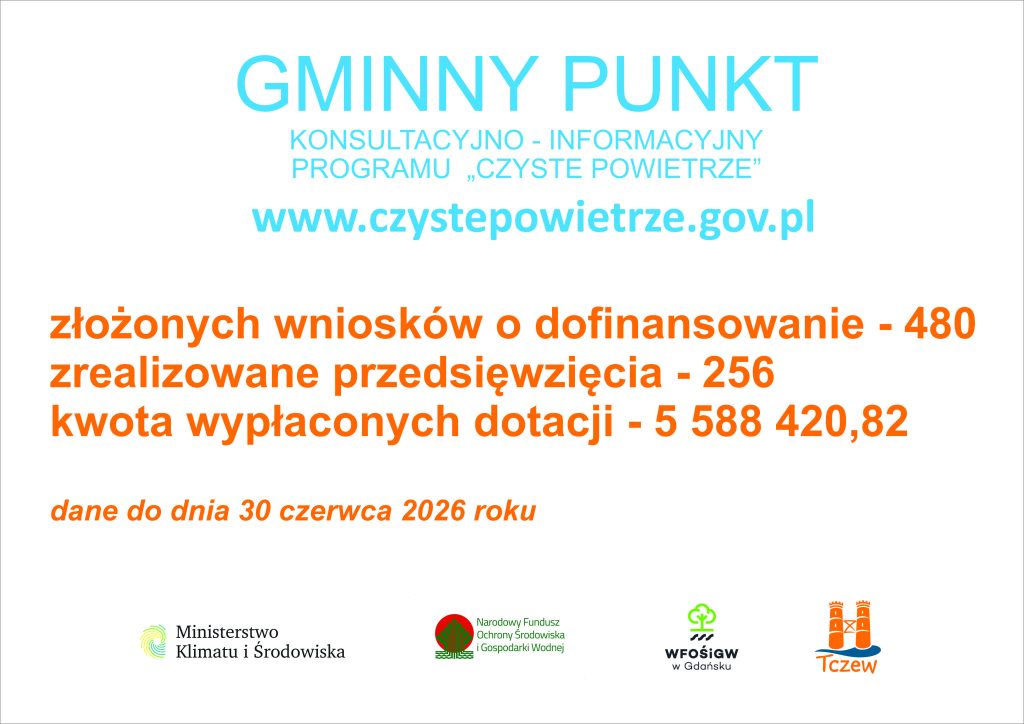 GMINNY PUNKT

KONSULTACYJNO - INFORMACYJNY
PROGRAMU „CZYSTE POWIETRZE”

www.czystepowietrze.gov.pl

złożonych wniosków o dofinansowanie - 480
zrealizowane przedsięwzięcia - 256
kwota wypłaconych dotacji - 5 588 420,82

dane do dnia 30 czerwca 2026 roku

Ministerstwo
Klimatu i Środowiska

Narodowy Fundusz
Ochrony Środowiska
i Gospodarki Wodnej

WFOŚiGW
w Gdańsku

Tczew